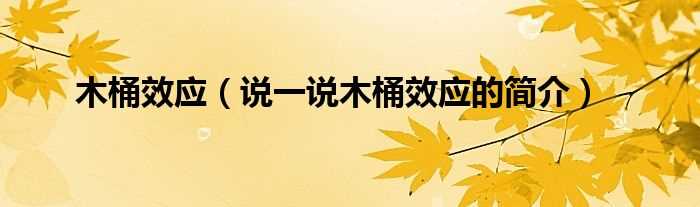 木桶效应（说一说木桶效应的简介）